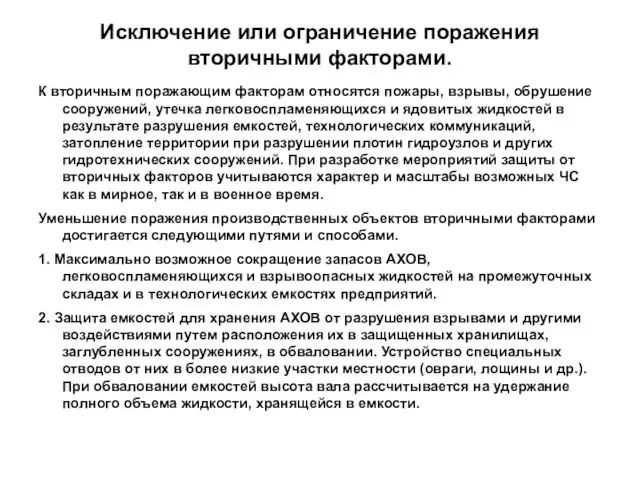 Исключение или ограничение поражения вторичными факторами.

К вторичным поражающим факторам относятся пожары, взрывы, обрушение сооружений, утечка легковоспламеняющихся и ядовитых жидкостей в результате разрушения емкостей, технологических коммуникаций, затопление территории при разрушении плотин гидроузлов и других гидротехнических сооружений. При разработке мероприятий защиты от вторичных факторов учитываются характер и масштабы возможных ЧС как в мирное, так и в военное время.

Уменьшение поражения производственных объектов вторичными факторами достигается следующими путями и способами.

1. Максимально возможное сокращение запасов АХОВ, легковоспламеняющихся и взрывоопасных жидкостей на промежуточных складах и в технологических емкостях предприятий.

2. Защита емкостей для хранения АХОВ от разрушения взрывами и другими воздействиями путем расположения их в защищенных хранилищах, заглубленных сооружениях, в обваловании. Устройство специальных отводов от них в более низкие участки местности (овраги, лощины и др.). При обваловании емкостей высота вала рассчитывается на удержание полного объема жидкости, хранящейся в емкости.